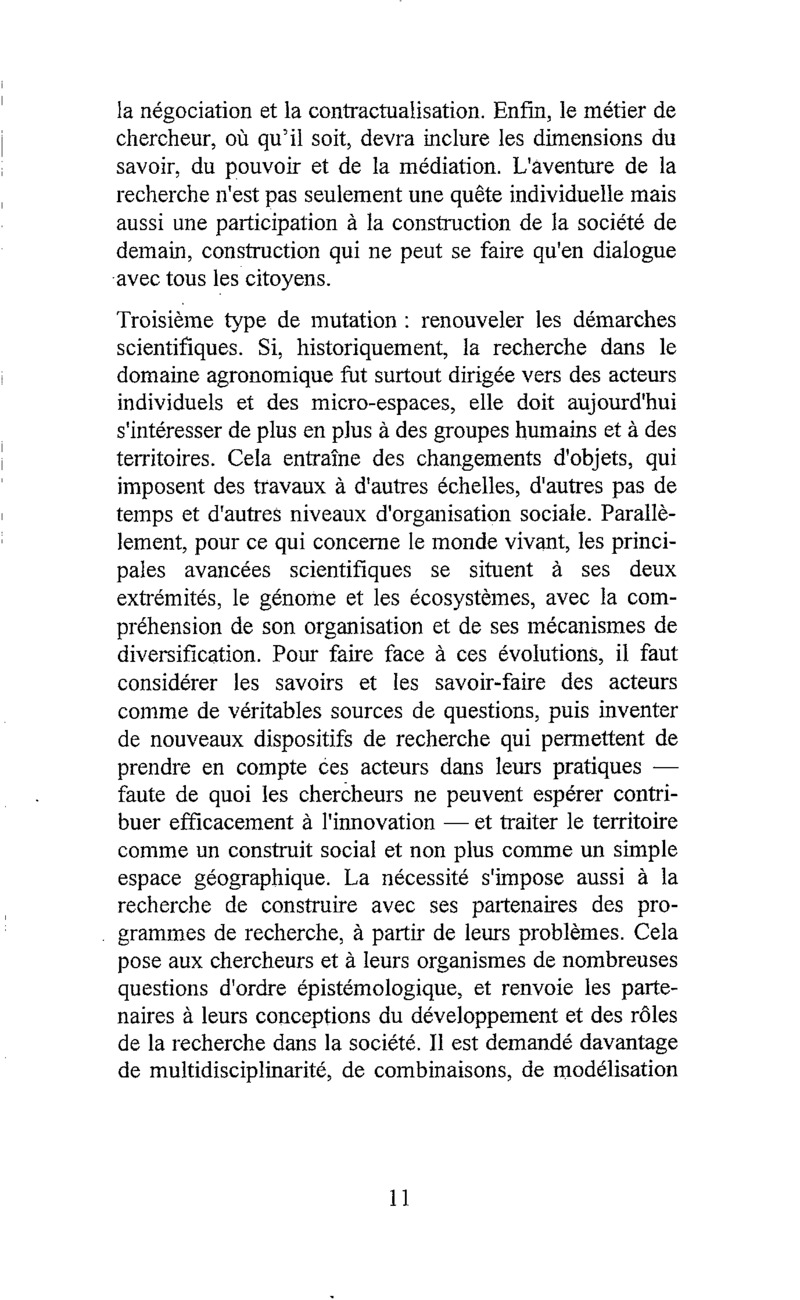 la négociation et la contractualisation. Enfin, le métier de chercheur, où qu'il soit, devra inclure les dimensions du savoir, du pouvoir et de la médiation. L'aventure de la recherche n'est pas seulement une quête individuelle mais aussi une participation à la construction de la société de demain, construction qui ne peut se faire qu'en dialogue avec tous les citoyens.

Troisième type de mutation : renouveler les démarches scientifiques. Si, historiquement, la recherche dans le domaine agronomique fut surtout dirigée vers des acteurs individuels et des micro-espaces, elle doit aujourd'hui s'intéresser de plus en plus à des groupes humains et à des territoires. Cela entraîne des changements d'objets, qui imposent des travaux à d'autres échelles, d'autres pas de temps et d'autres niveaux d'organisation sociale. Parallèlement, pour ce qui concerne le monde vivant, les principales avancées scientifiques se situent à ses deux extrémités, le génome et les écosystèmes, avec la compréhension de son organisation et de ses mécanismes de diversification. Pour faire face à ces évolutions, il faut considérer les savoirs et les savoir-faire des acteurs comme de véritables sources de questions, puis inventer de nouveaux dispositifs de recherche qui permettent de prendre en compte ces acteurs dans leurs pratiques — faute de quoi les chercheurs ne peuvent espérer contribuer efficacement à l'innovation — et traiter le territoire comme un construit social et non plus comme un simple espace géographique. La nécessité s'impose aussi à la recherche de construire avec ses partenaires des programmes de recherche, à partir de leurs problèmes. Cela pose aux chercheurs et à leurs organismes de nombreuses questions d'ordre épistémologique, et renvoie les partenaires à leurs conceptions du développement et des rôles de la recherche dans la société. Il est demandé davantage de multidisciplinarité, de combinaisons, de modélisation

11